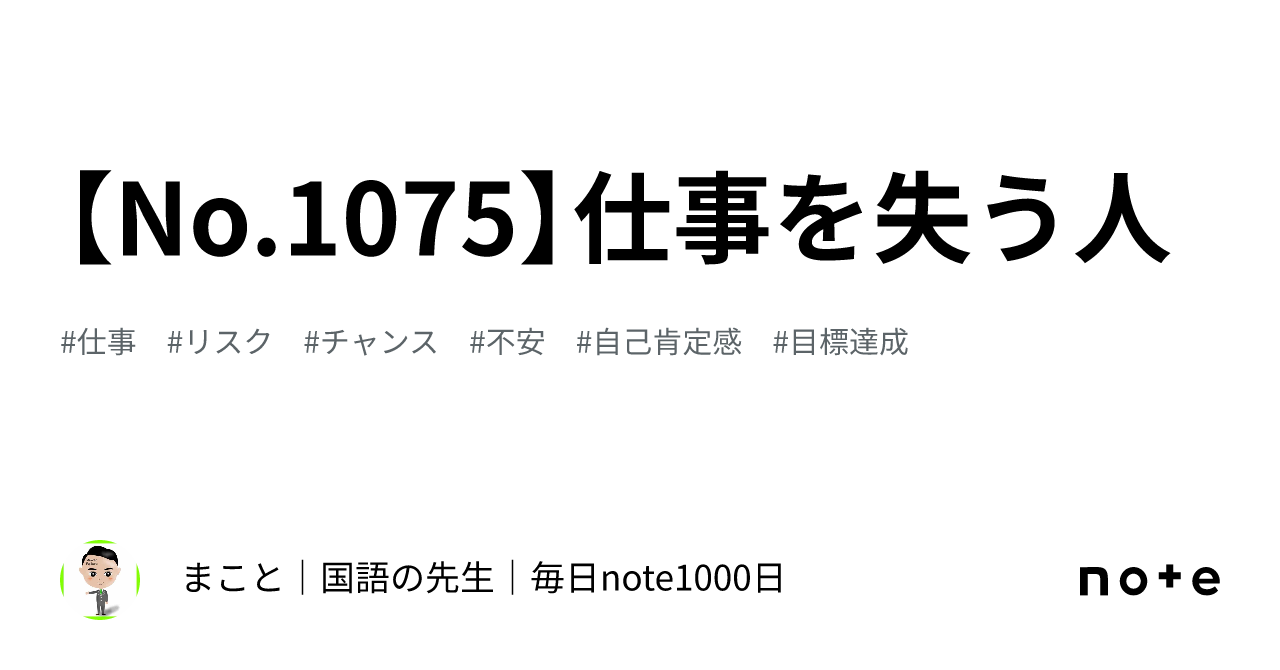 【No.1075】仕事を失う人

#仕事 #リスク #チャンス #不安 #自己肯定感 #目標達成

まこと｜国語の先生｜毎日note1000日

note